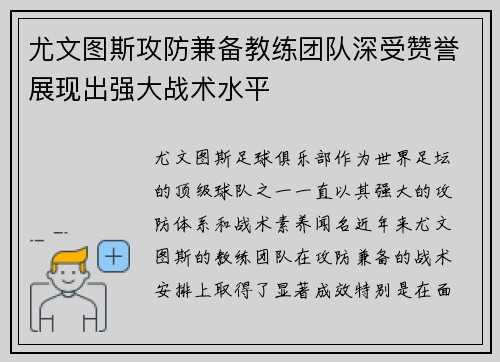 尤文图斯攻防兼备教练团队深受赞誉展现出强大战术水平

尤文图斯足球俱乐部作为世界足坛的顶级球队之一一直以其强大的攻防体系和战术素养闻名近年来尤文图斯的教练团队在攻防兼备的战术安排上取得了显著成效特别是在面

+